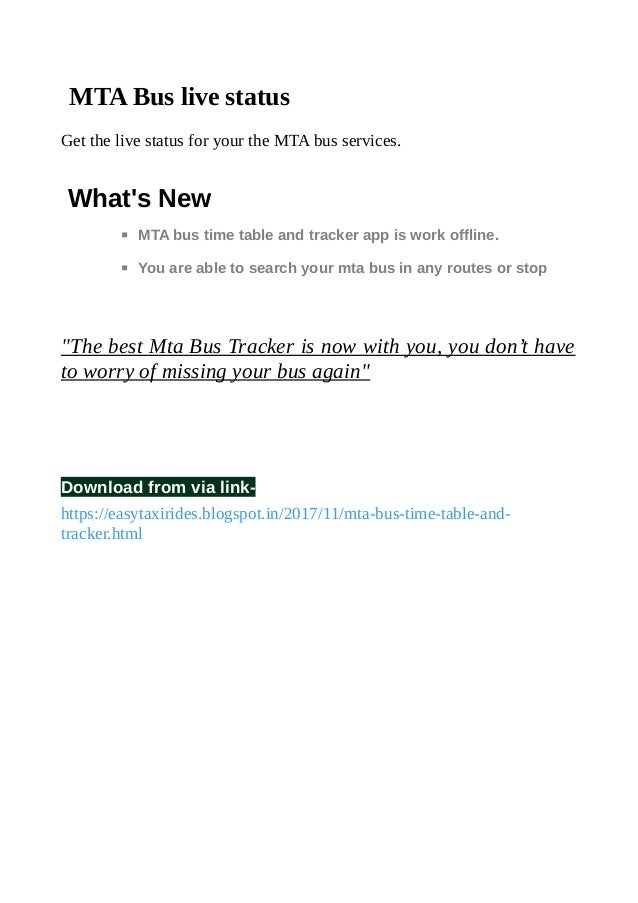 MTA Bus live status

Get the live status for your the MTA bus services.

What's New

• MTA bus time table and tracker app is work offline.
• You are able to search your mta bus in any routes or stop

"The best Mta Bus Tracker is now with you, you don't have to worry of missing your bus again"

Download from via link-

https://easytaxirides.blogspot.in/2017/11/mta-bus-time-table-and-tracker.html